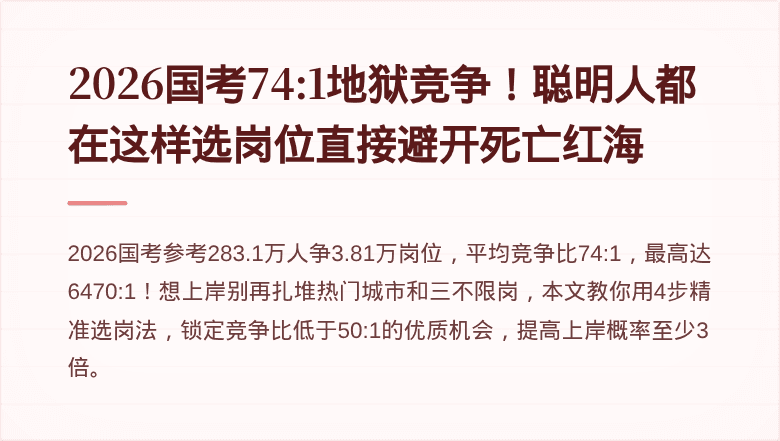 2026国考74:1地狱竞争！聪明人都在这样选岗位直接避开死亡红海

2026国考参考283.1万人争3.81万岗位，平均竞争比74:1，最高达6470:1！想上岸别再扎堆热门城市和三不限岗，本文教你用4步精准选岗法，锁定竞争比低于50:1的优质机会，提高上岸概率至少3倍。